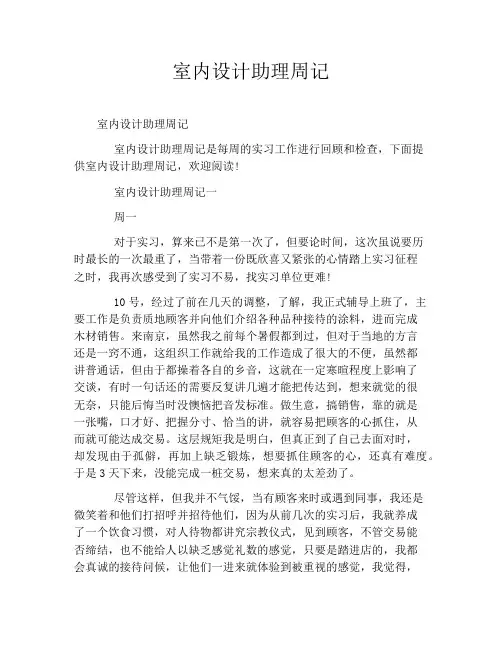 室内设计助理周记

室内设计助理周记

室内设计助理周记是每周的实习工作进行回顾和检查，下面提供室内设计助理周记，欢迎阅读！

室内设计助理周记一

周一

对于实习，算来已不是第一次了，但要论时间，这次虽说要历时最长的一次最重了，当带着一份既欣喜又紧张的心情踏上实习征程之时，我再次感受到了实习不易，找实习单位更难！

10号，经过了前在几天的调整，了解，我正式辅导上班了，主要工作是负责质地顾客并向他们介绍各种品种接待的涂料，进而完成木材销售。来南京，虽然我之前每个暑假都到过，但对于当地的方言还是一窍不通，这组织工作就给我的工作造成了很大的不便，虽然都讲普通话，但由于都操着各自的乡音，这就在一定寒暄程度上影响了交谈，有时一句话还的需要反复讲几遍才能把传达到，想来就觉的很无奈，只能后悔当时没懊恼把音发标准。做生意，搞销售，靠的就是一张嘴，口才好、把握分寸、恰当的讲，就容易把顾客的心抓住，从而就可能达成交易。这层规矩我是明白，但真正到了自己去面对时，却发现由于孤僻，再加上缺乏锻炼，想要抓住顾客的心，还真有难度。于是3天下来，没能完成一桩交易，想来真的太差劲了。

尽管这样，但我并不气馁，当有顾客来时或遇到同事，我还是微笑着和他们打招呼并招待他们，因为从前几次的实习后，我就养成了一个饮食习惯，对人待物都讲究宗教仪式，见到顾客，不管交易能否缔结，也不能给人以缺乏感觉礼数的感觉，只要是踏进店的，我都会真诚的接待问候，让他们一进来就体验到被重视的感觉，我觉得，